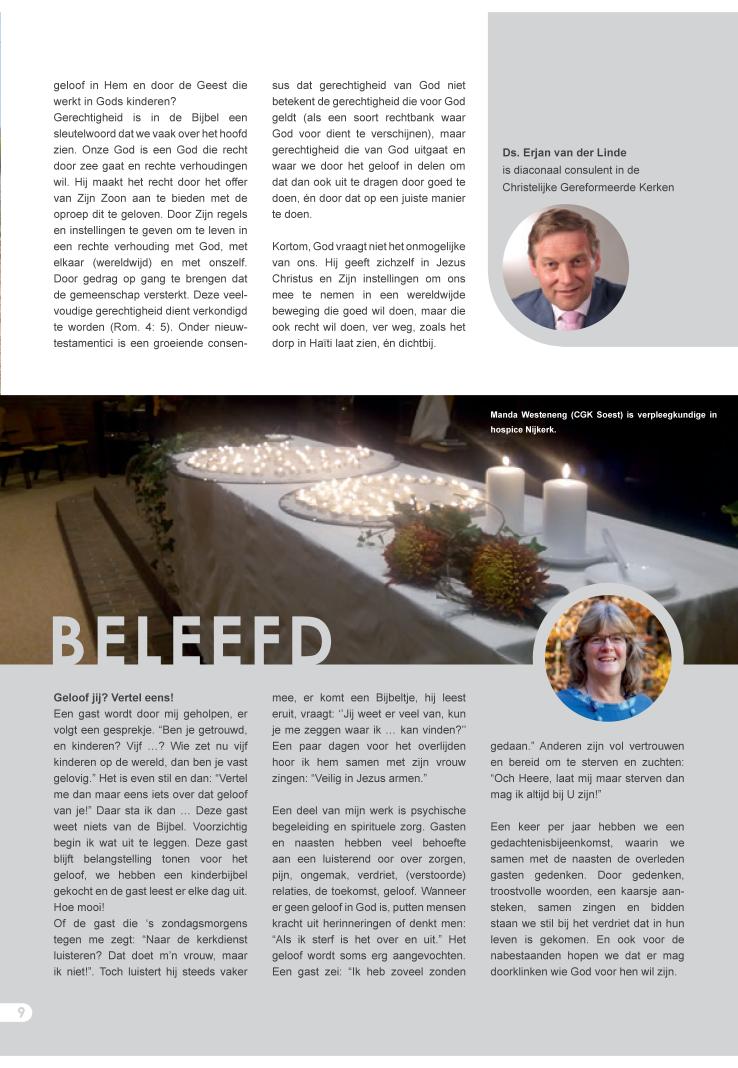 geloof in Hem en door de Geest die werkt in Gods kinderen?
Gerechtigheid is in de Bijbel een sleutelwoord dat we vaak over het hoofd zien. Onze God is een God die recht door zee gaat en rechte verhoudingen wil. Hij maakt het recht door het offer van Zijn Zoon aan te bieden met de oproep dit te geloven. Door Zijn regels en instellingen te geven om te leven in een rechte verhouding met God, met elkaar (wereldwijd) en met onszelf. Door gedrag op gang te brengen dat de gemeenschap versterkt. Deze veelvoudige gerechtigheid dient verkondigd te worden (Rom. 4: 5). Onder nieuwtestamentici is een groeiende consensus dat gerechtigheid van God niet betekent de gerechtigheid die voor God geldt (als een soort rechtbank waar God voor dient te verschijnen), maar gerechtigheid die van God uitgaat en waar we door het geloof in delen om dat dan ook uit te dragen door goed te doen, én door dat op een juiste manier te doen.

Kortom, God vraagt niet het onmogelijke van ons. Hij geeft zichzelf in Jezus Christus en Zijn instellingen om ons mee te nemen in een wereldwijde beweging die goed wil doen, maar die ook recht wil doen, ver weg, zoals het dorp in Haïti laat zien, én dichtbij.

Ds. Erjan van der Linde
is diaconaal consulent in de Christelijke Gereformeerde Kerken

Manda Westeneng (CGK Soest) is verpleegkundige in hospice Nijkerk.

BELEEFD

Geloof jij? Vertel eens!
Een gast wordt door mij geholpen, er volgt een gesprekje. "Ben je getrouwd, en kinderen? Vijf …? Wie zet nu vijf kinderen op de wereld, dan ben je vast gelovig." Het is even stil en dan: "Vertel me dan maar eens iets over dat geloof van je!" Daar sta ik dan … Deze gast weet niets van de Bijbel. Voorzichtig begin ik wat uit te leggen. Deze gast blijft belangstelling tonen voor het geloof, we hebben een kinderbijbel gekocht en de gast leest er elke dag uit. Hoe mooi!
Of de gast die 's zondagsmorgens tegen me zegt: "Naar de kerkdienst luisteren? Dat doet m'n vrouw, maar ik niet!". Toch luistert hij steeds vaker mee, er komt een Bijbeltje, hij leest eruit, vraagt: ''Jij weet er veel van, kun je me zeggen waar ik … kan vinden?'' Een paar dagen voor het overlijden hoor ik hem samen met zijn vrouw zingen: "Veilig in Jezus armen."

Een deel van mijn werk is psychische begeleiding en spirituele zorg. Gasten en naasten hebben veel behoefte aan een luisterend oor over zorgen, pijn, ongemak, verdriet, (verstoorde) relaties, de toekomst, geloof. Wanneer er geen geloof in God is, putten mensen kracht uit herinneringen of denkt men: "Als ik sterf is het over en uit." Het geloof wordt soms erg aangevochten. Een gast zei: "Ik heb zoveel zonden gedaan." Anderen zijn vol vertrouwen en bereid om te sterven en zuchten: "Och Heere, laat mij maar sterven dan mag ik altijd bij U zijn!"

Een keer per jaar hebben we een gedachtenisbijeenkomst, waarin we samen met de naasten de overleden gasten gedenken. Door gedenken, troostvolle woorden, een kaarsje aansteken, samen zingen en bidden staan we stil bij het verdriet dat in hun leven is gekomen. En ook voor de nabestaanden hopen we dat er mag doorklinken wie God voor hen wil zijn.

9